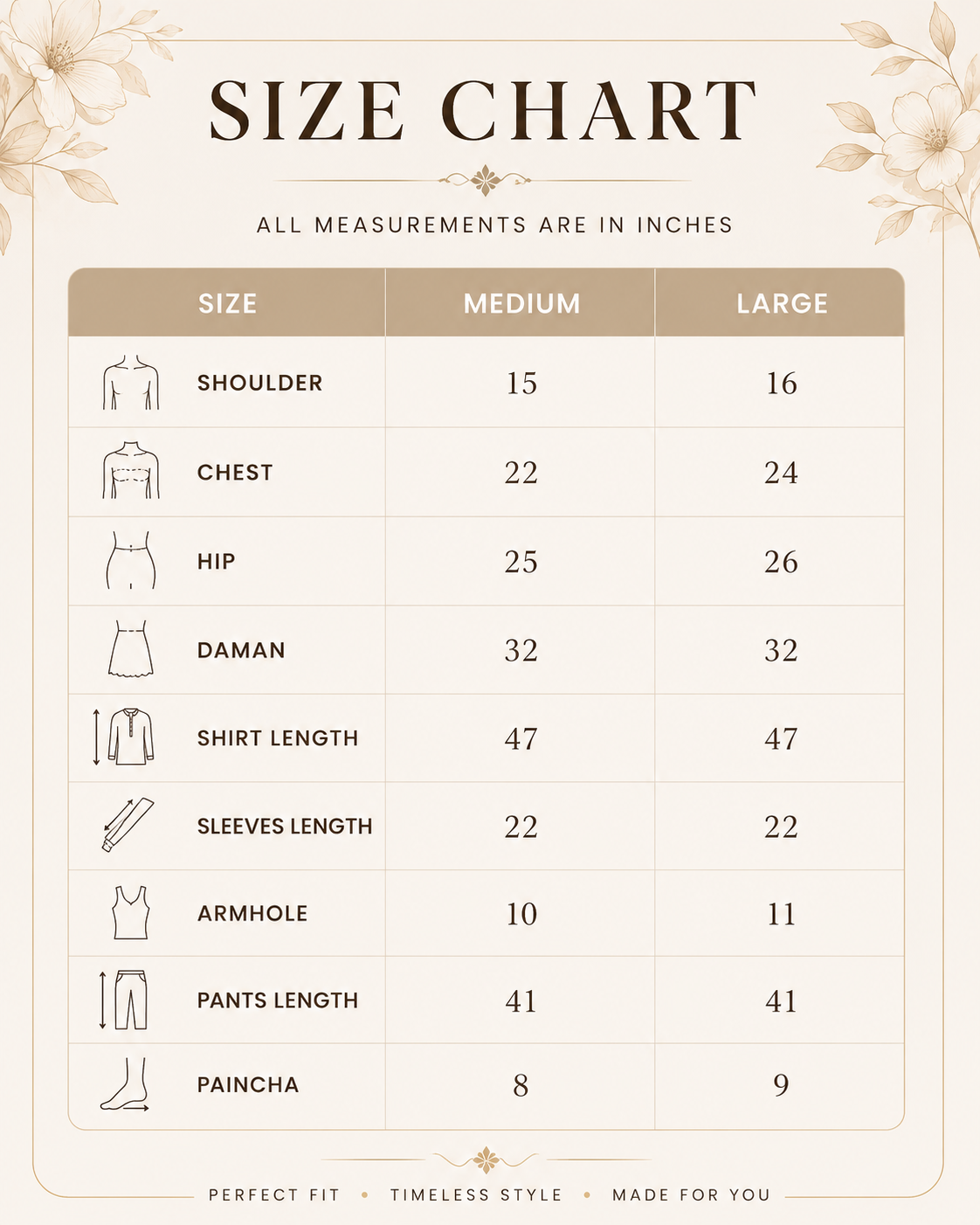 SIZE CHART

ALL MEASUREMENTS ARE IN INCHES

| SIZE | MEDIUM | LARGE |
|---|---|---|
| SHOULDER | 15 | 16 |
| CHEST | 22 | 24 |
| HIP | 25 | 26 |
| DAMAN | 32 | 32 |
| SHIRT LENGTH | 47 | 47 |
| SLEEVES LENGTH | 22 | 22 |
| ARMHOLE | 10 | 11 |
| PANTS LENGTH | 41 | 41 |
| PAINCHA | 8 | 9 |

PERFECT FIT • TIMELESS STYLE • MADE FOR YOU